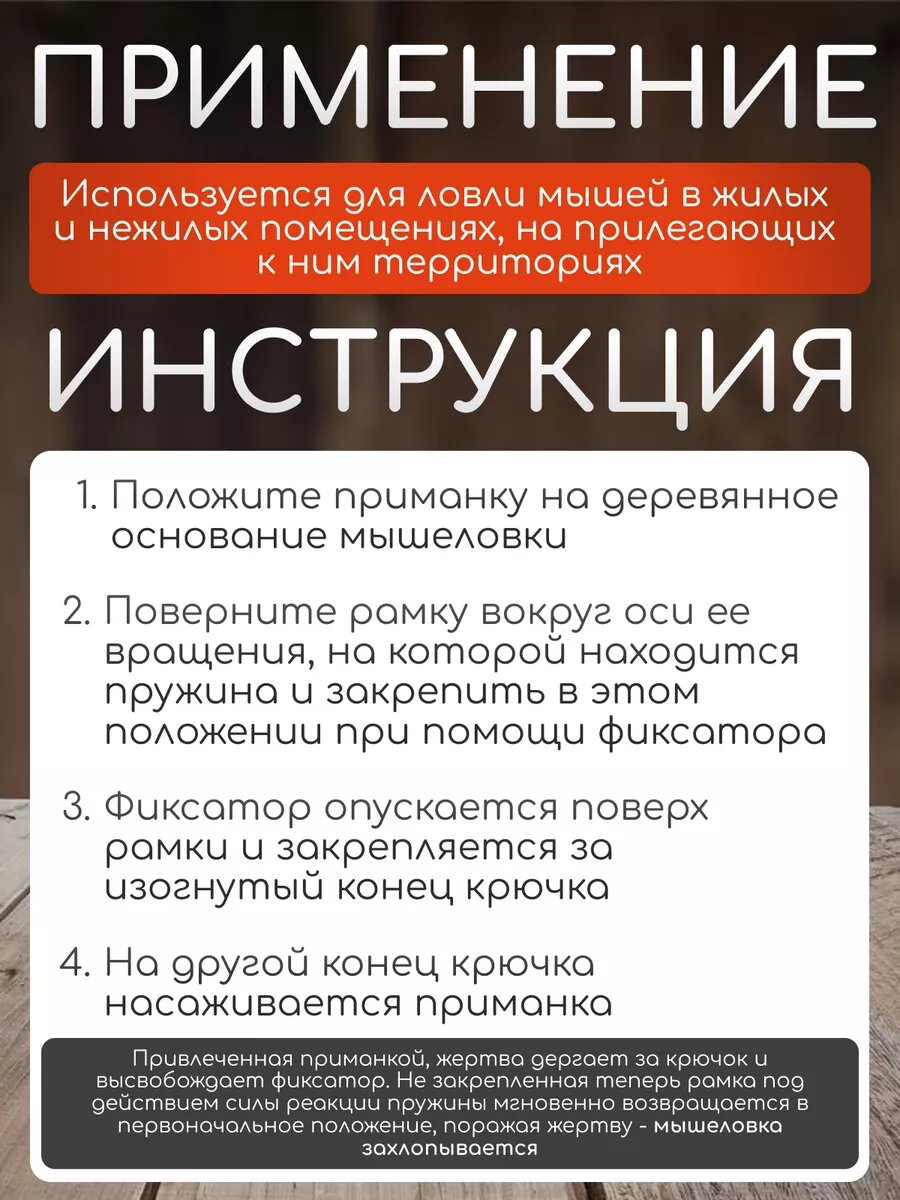 ПРИМЕНЕНИЕ

Используется для ловли мышей в жилых и нежилых помещениях, на прилегающих к ним территориях

ИНСТРУКЦИЯ

1. Положите приманку на деревянное основание мышеловки

2. Поверните рамку вокруг оси ее вращения, на которой находится пружина и закрепить в этом положении при помощи фиксатора

3. Фиксатор опускается поверх рамки и закрепляется за изогнутый конец крючка

4. На другой конец крючка насаживается приманка

Привлеченная приманкой, жертва дергает за крючок и высвобождает фиксатор. Не закрепленная теперь рамка под действием силы реакции пружины мгновенно возвращается в первоначальное положение, поражая жертву - мышеловка захлопывается